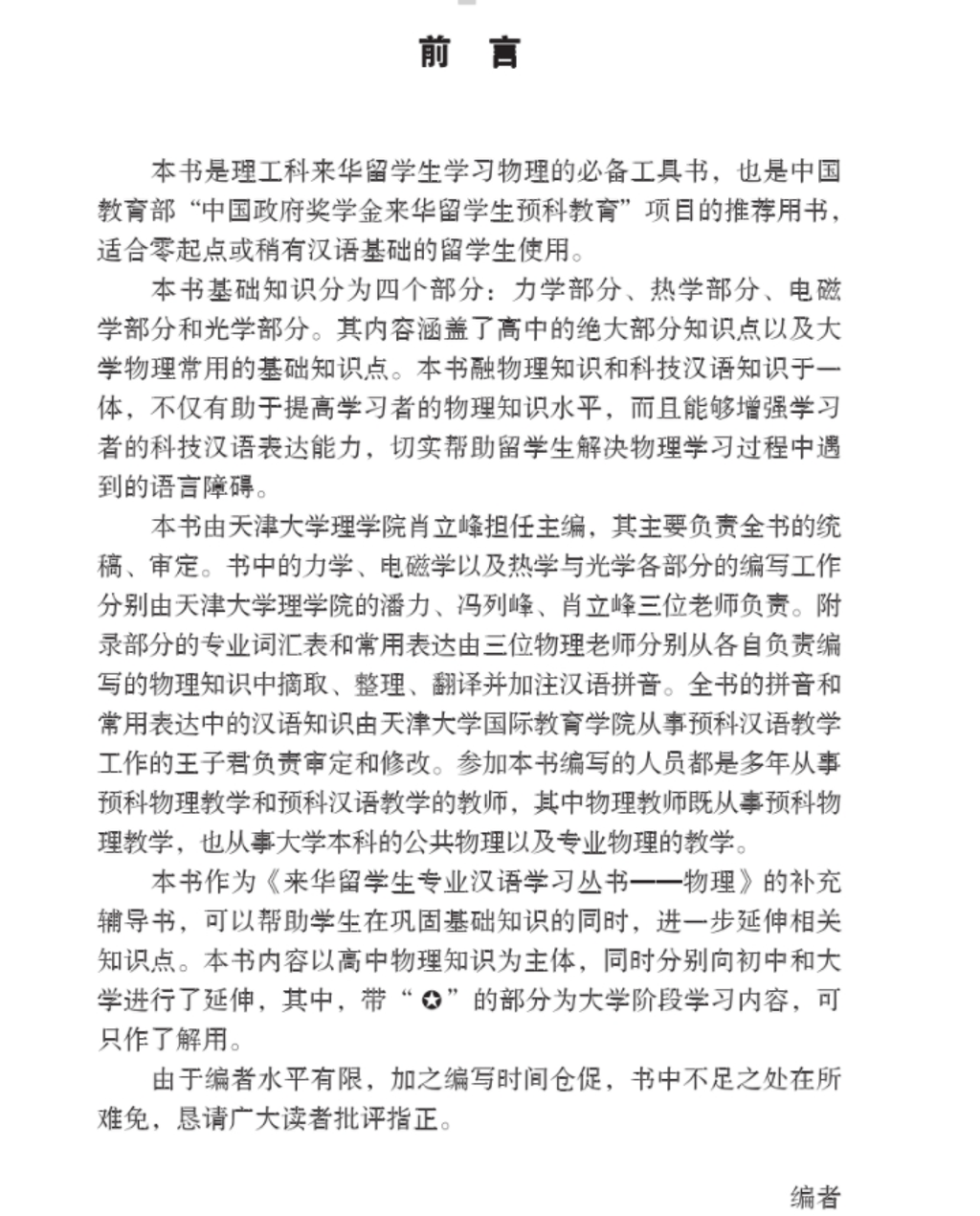 前　言

本书是理工科来华留学生学习物理的必备工具书，也是中国教育部“中国政府奖学金来华留学生预科教育”项目的推荐用书，适合零起点或稍有汉语基础的留学生使用。

本书基础知识分为四个部分：力学部分、热学部分、电磁学部分和光学部分。其内容涵盖了高中的绝大部分知识点以及大学物理常用的基础知识点。本书融物理知识和科技汉语知识于一体，不仅有助于提高学习者的物理知识水平，而且能够增强学习者的科技汉语表达能力，切实帮助留学生解决物理学习过程中遇到的语言障碍。

本书由天津大学理学院肖立峰担任主编，其主要负责全书的统稿、审定。书中的力学、电磁学以及热学与光学各部分的编写工作分别由天津大学理学院的潘力、冯列峰、肖立峰三位老师负责。附录部分的专业词汇表和常用表达由三位物理老师分别从各自负责编写的物理知识中摘取、整理、翻译并加注汉语拼音。全书的拼音和常用表达中的汉语知识由天津大学国际教育学院从事预科汉语教学工作的王子君负责审定和修改。参加本书编写的人员都是多年从事预科物理教学和预科汉语教学的教师，其中物理教师既从事预科物理教学，也从事大学本科的公共物理以及专业物理的教学。

本书作为《来华留学生专业汉语学习丛书——物理》的补充辅导书，可以帮助学生在巩固基础知识的同时，进一步延伸相关知识点。本书内容以高中物理知识为主体，同时分别向初中和大学进行了延伸，其中，带“✪”的部分为大学阶段学习内容，可只作了解用。

由于编者水平有限，加之编写时间仓促，书中不足之处在所难免，恳请广大读者批评指正。

编者